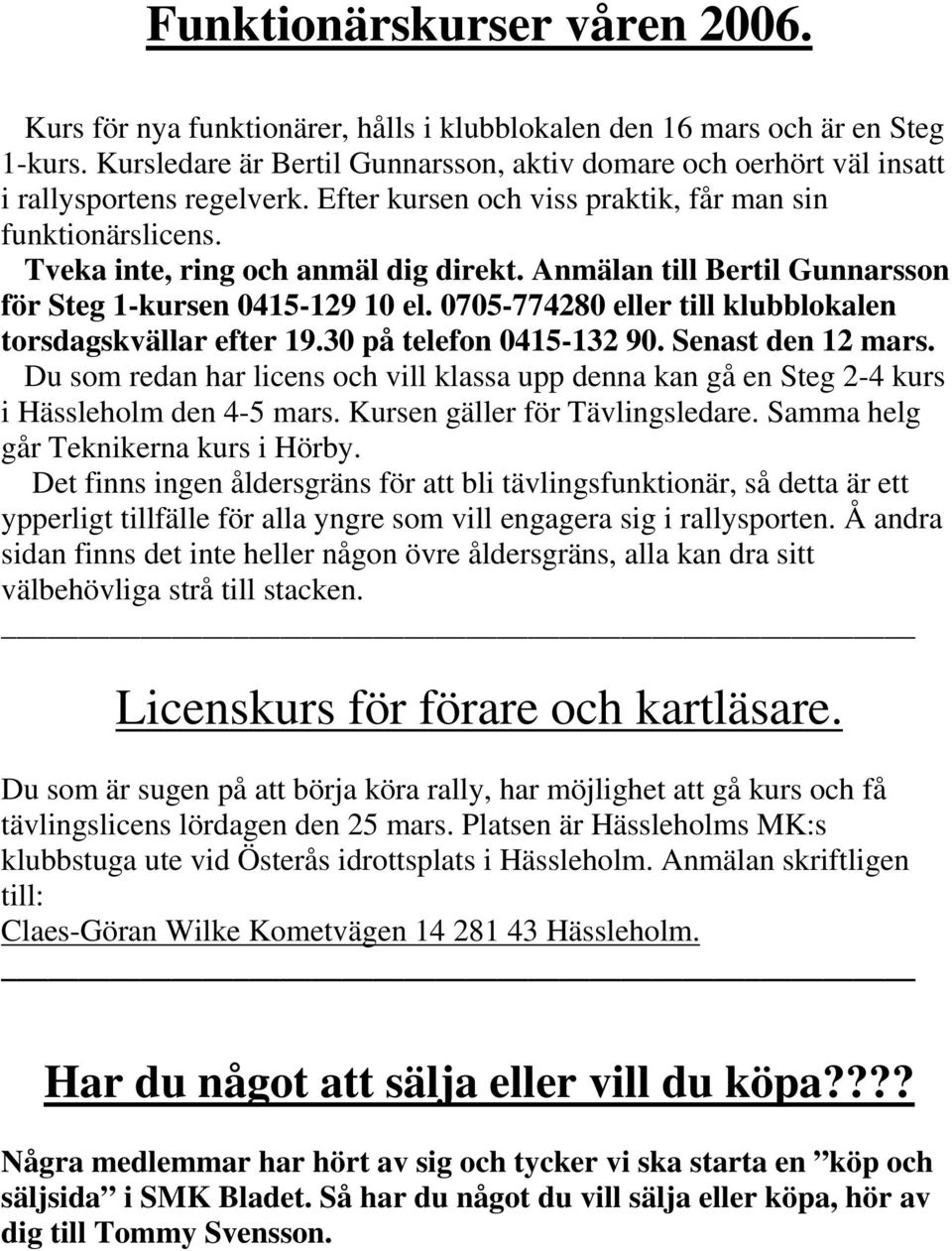 Funktionärskurser våren 2006.

Kurs för nya funktionärer, hålls i klubblokalen den 16 mars och är en Steg 1-kurs. Kursledare är Bertil Gunnarsson, aktiv domare och oerhört väl insatt i rallysportens regelverk. Efter kursen och viss praktik, får man sin funktionärslicens.
Tveka inte, ring och anmäl dig direkt. Anmälan till Bertil Gunnarsson för Steg 1-kursen 0415-129 10 el. 0705-774280 eller till klubblokalen torsdagskvällar efter 19.30 på telefon 0415-132 90. Senast den 12 mars.
Du som redan har licens och vill klassa upp denna kan gå en Steg 2-4 kurs i Hässleholm den 4-5 mars. Kursen gäller för Tävlingsledare. Samma helg går Teknikerna kurs i Hörby.
Det finns ingen åldersgräns för att bli tävlingsfunktionär, så detta är ett ypperligt tillfälle för alla yngre som vill engagera sig i rallysporten. Å andra sidan finns det inte heller någon övre åldersgräns, alla kan dra sitt välbehövliga strå till stacken.

Licenskurs för förare och kartläsare.

Du som är sugen på att börja köra rally, har möjlighet att gå kurs och få tävlingslicens lördagen den 25 mars. Platsen är Hässleholms MK:s klubbstuga ute vid Österås idrottsplats i Hässleholm. Anmälan skriftligen till:
Claes-Göran Wilke Kometvägen 14 281 43 Hässleholm.

Har du något att sälja eller vill du köpa????

Några medlemmar har hört av sig och tycker vi ska starta en ”köp och säljsida” i SMK Bladet. Så har du något du vill sälja eller köpa, hör av dig till Tommy Svensson.